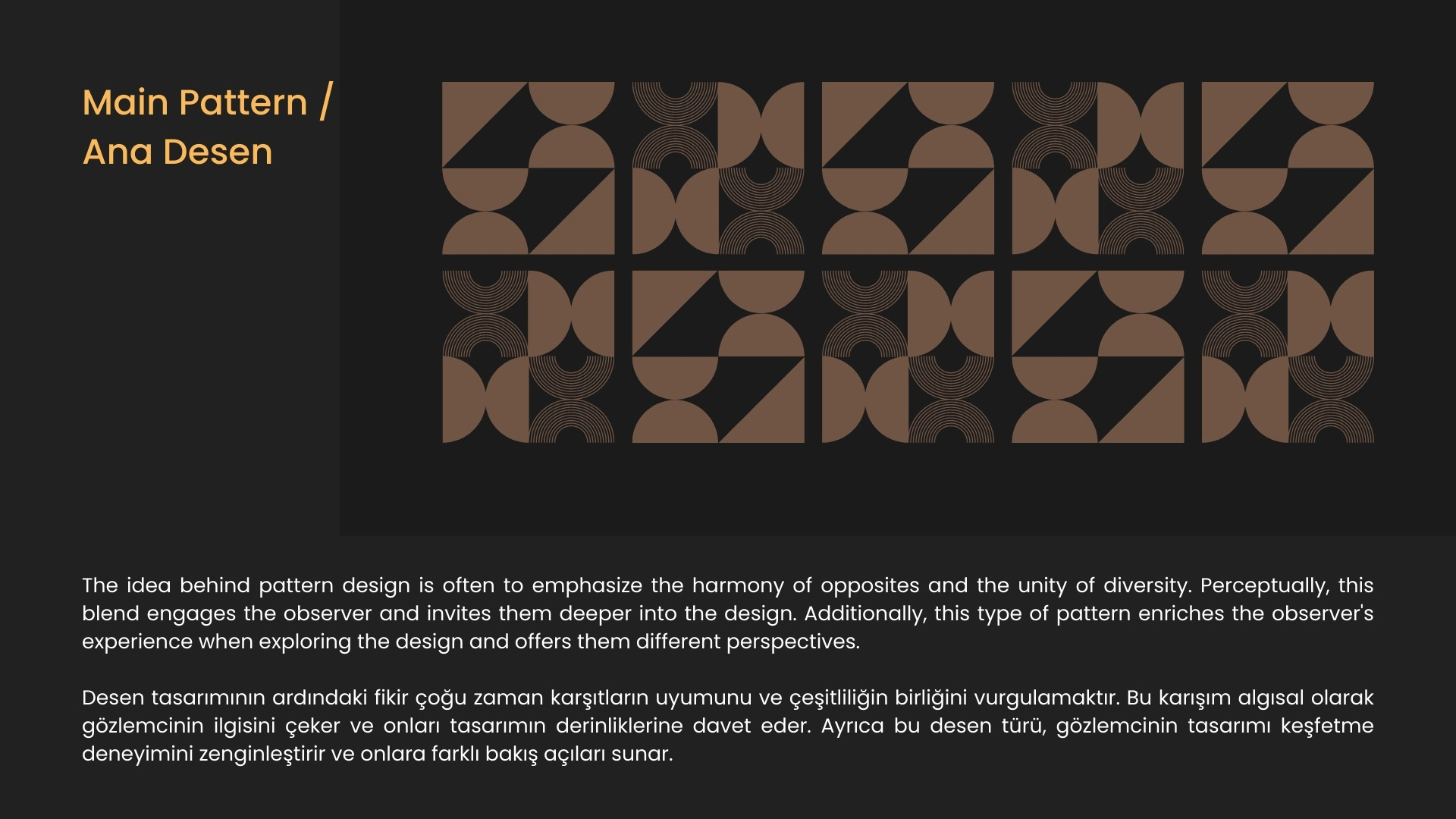 Main Pattern /
Ana Desen

The idea behind pattern design is often to emphasize the harmony of opposites and the unity of diversity. Perceptually, this blend engages the observer and invites them deeper into the design. Additionally, this type of pattern enriches the observer's experience when exploring the design and offers them different perspectives.

Desen tasarımının ardındaki fikir çoğu zaman karşıtların uyumunu ve çeşitliliğin birliğini vurgulamaktır. Bu karışım algısal olarak gözlemcinin ilgisini çeker ve onları tasarımın derinliklerine davet eder. Ayrıca bu desen türü, gözlemcinin tasarımı keşfetme deneyimini zenginleştirir ve onlara farklı bakış açıları sunar.